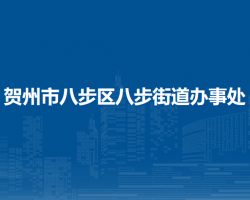 贺州市八步区八步街道办事处